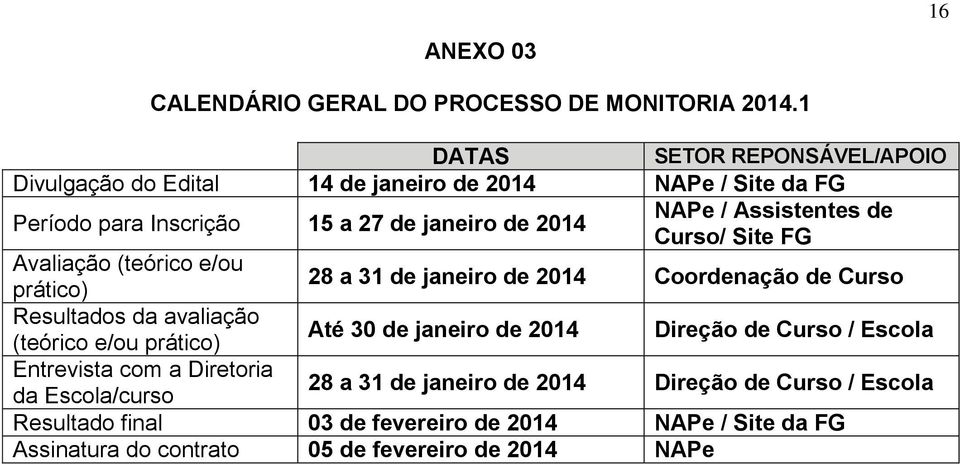 16

ANEXO 03

CALENDÁRIO GERAL DO PROCESSO DE MONITORIA 2014.1

| | DATAS | SETOR REPONSÁVEL/APOIO |
|---|---|---|
| Divulgação do Edital | 14 de janeiro de 2014 | NAPe / Site da FG |
| Período para Inscrição | 15 a 27 de janeiro de 2014 | NAPe / Assistentes de Curso/ Site FG |
| Avaliação (teórico e/ou prático) | 28 a 31 de janeiro de 2014 | Coordenação de Curso |
| Resultados da avaliação (teórico e/ou prático) | Até 30 de janeiro de 2014 | Direção de Curso / Escola |
| Entrevista com a Diretoria da Escola/curso | 28 a 31 de janeiro de 2014 | Direção de Curso / Escola |
| Resultado final | 03 de fevereiro de 2014 | NAPe / Site da FG |
| Assinatura do contrato | 05 de fevereiro de 2014 | NAPe |